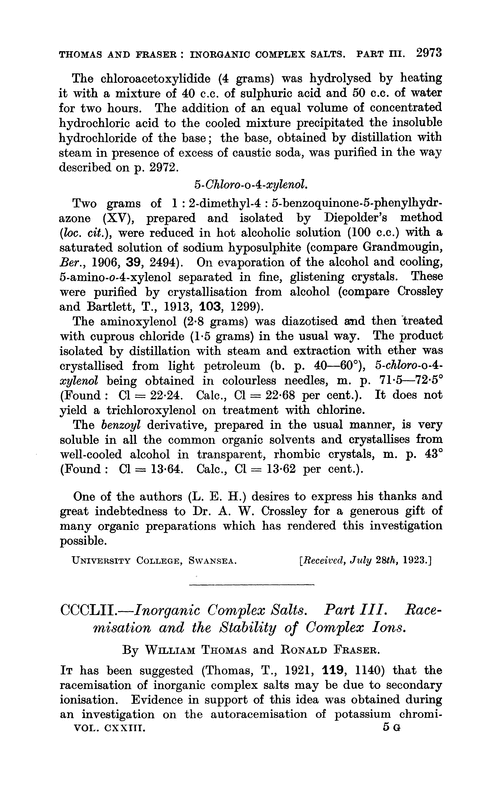 THOMAS AND FRASER : INORGANIC COMPLEX SALTS. PART III. 2973

The chloroacetoxylidide (4 grams) was hydrolysed by heating it with a mixture of 40 c.c. of sulphuric acid and 50 c.c. of water for two hours. The addition of an equal volume of concentrated hydrochloric acid to the cooled mixture precipitated the insoluble hydrochloride of the base; the base, obtained by distillation with steam in presence of excess of caustic soda, was purified in the way described on p. 2972.

5-Chloro-o-4-xylenol.

Two grams of 1 : 2-dimethyl-4 : 5-benzoquinone-5-phenylhydrazone (XV), prepared and isolated by Diepolder's method (loc. cit.), were reduced in hot alcoholic solution (100 c.c.) with a saturated solution of sodium hyposulphite (compare Grandmougin, Ber., 1906, 39, 2494). On evaporation of the alcohol and cooling, 5-amino-o-4-xylenol separated in fine, glistening crystals. These were purified by crystallisation from alcohol (compare Crossley and Bartlett, T., 1913, 103, 1299).

The aminoxylenol (2·8 grams) was diazotised and then treated with cuprous chloride (1·5 grams) in the usual way. The product isolated by distillation with steam and extraction with ether was crystallised from light petroleum (b. p. 40—60°), 5-chloro-o-4-xylenol being obtained in colourless needles, m. p. 71·5—72·5° (Found : Cl = 22·24. Calc., Cl = 22·68 per cent.). It does not yield a trichloroxylenol on treatment with chlorine.

The benzoyl derivative, prepared in the usual manner, is very soluble in all the common organic solvents and crystallises from well-cooled alcohol in transparent, rhombic crystals, m. p. 43° (Found : Cl = 13·64. Calc., Cl = 13·62 per cent.).

One of the authors (L. E. H.) desires to express his thanks and great indebtedness to Dr. A. W. Crossley for a generous gift of many organic preparations which has rendered this investigation possible.

UNIVERSITY COLLEGE, SWANSEA. [Received, July 28th, 1923.]

CCCLII.—Inorganic Complex Salts. Part III. Racemisation and the Stability of Complex Ions.

By WILLIAM THOMAS and RONALD FRASER.

IT has been suggested (Thomas, T., 1921, 119, 1140) that the racemisation of inorganic complex salts may be due to secondary ionisation. Evidence in support of this idea was obtained during an investigation on the autoracemisation of potassium chromi-

VOL. CXXIII. 5 G